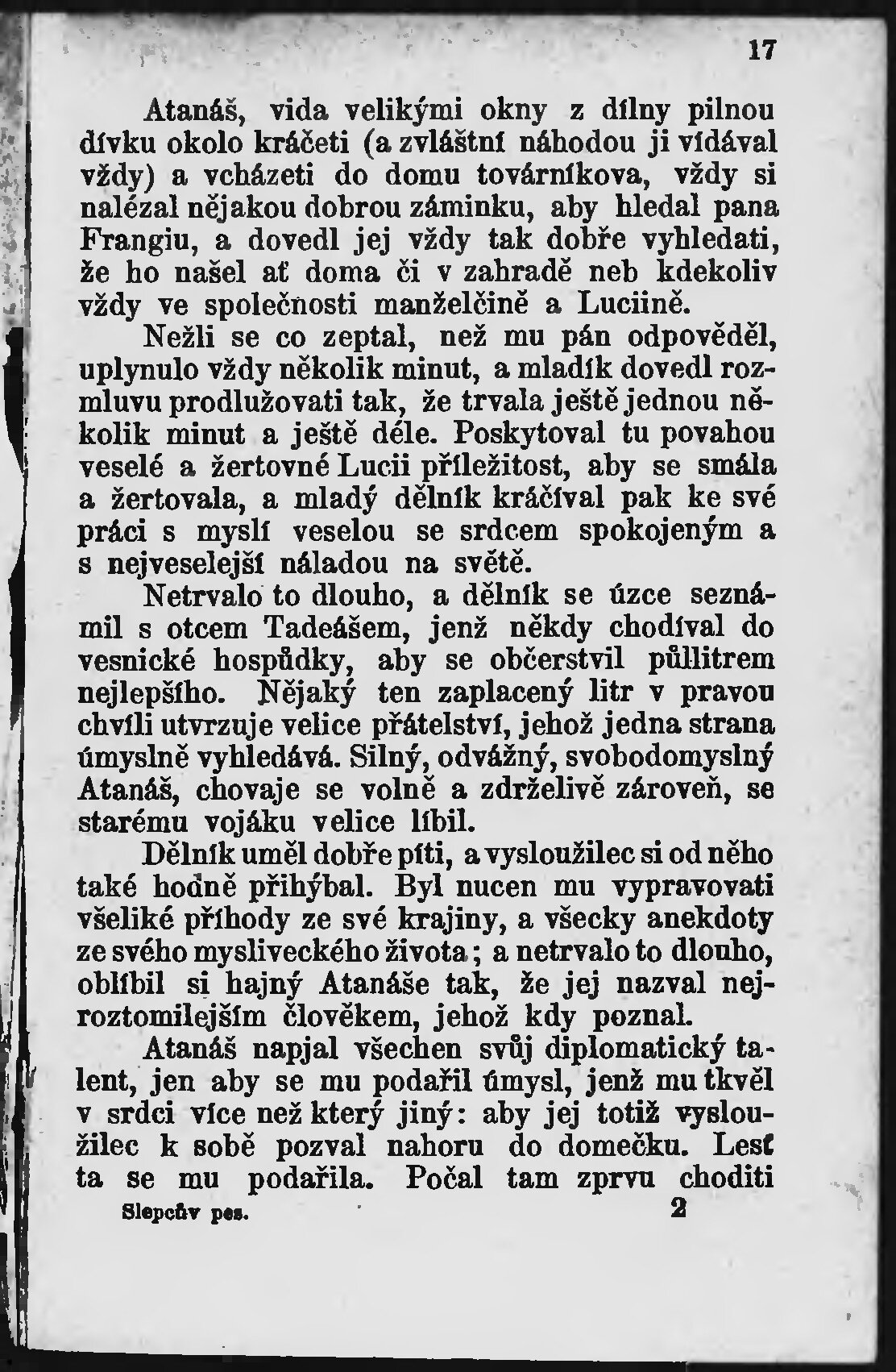 17

Atanáš, vida velikými okny z dílny pilnou dívku okolo kráčeti (a zvláštní náhodou ji vídával vždy) a vcházeti do domu továrníkova, vždy si nalézal nějakou dobrou záminku, aby hledal pana Frangiu, a dovedl jej vždy tak dobře vyhledati, že ho našel ať doma či v zahradě neb kdekoliv vždy ve společnosti manželčině a Luciině.

Nežli se co zeptal, než mu pán odpověděl, uplynulo vždy několik minut, a mladík dovedl rozmluvu prodlužovati tak, že trvala ještě jednou několik minut a ještě déle. Poskytoval tu povahou veselé a žertovné Lucii příležitost, aby se smála a žertovala, a mladý dělník kráčíval pak ke své práci s myslí veselou se srdcem spokojeným a s nejveselejší náladou na světě.

Netrvalo to dlouho, a dělník se úzce seznámil s otcem Tadeášem, jenž někdy chodíval do vesnické hospůdky, aby se občerstvil půllitrem nejlepšího. Nějaký ten zaplacený litr v pravou chvíli utvrzuje velice přátelství, jehož jedna strana úmyslně vyhledává. Silný, odvážný, svobodomyslný Atanáš, chovaje se volně a zdrželivě zároveň, se starému vojáku velice líbil.

Dělník uměl dobře píti, a vysloužilec si od něho také hodně přihýbal. Byl nucen mu vypravovati všeliké příhody ze své krajiny, a všecky anekdoty ze svého mysliveckého života; a netrvalo to dlouho, oblíbil si hajný Atanáše tak, že jej nazval nejroztomilejším člověkem, jehož kdy poznal.

Atanáš napjal všechen svůj diplomatický talent, jen aby se mu podařil úmysl, jenž mu tkvěl v srdci více než který jiný: aby jej totiž vysloužilec k sobě pozval nahoru do domečku. Lesť ta se mu podařila. Počal tam zprvu choditi

Slepcův pes. 2